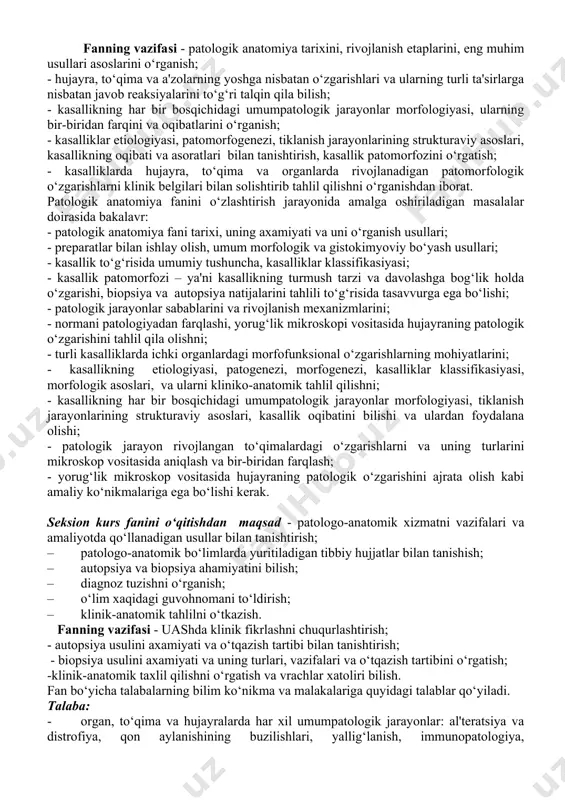 **Fanning vazifasi** - patologik anatomiya tarixini, rivojlanish etaplarini, eng muhim usullari asoslarini o‘rganish;
- hujayra, to‘qima va a'zolarning yoshga nisbatan o‘zgarishlari va ularning turli ta'sirlarga nisbatan javob reaksiyalarini to‘g‘ri talqin qila bilish;
- kasallikning har bir bosqichidagi umumpatologik jarayonlar morfologiyasi, ularning bir-biridan farqini va oqibatlarini o‘rganish;
- kasalliklar etiologiyasi, patomorfogenezi, tiklanish jarayonlarining strukturaviy asoslari, kasallikning oqibati va asoratlari bilan tanishtirish, kasallik patomorfozini o‘rgatish;
- kasalliklarda hujayra, to‘qima va organlarda rivojlanadigan patomorfologik o‘zgarishlarni klinik belgilari bilan solishtirib tahlil qilishni o‘rganishdan iborat.
Patologik anatomiya fanini o‘zlashtirish jarayonida amalga oshiriladigan masalalar doirasida bakalavr:
- patologik anatomiya fani tarixi, uning axamiyati va uni o‘rganish usullari;
- preparatlar bilan ishlay olish, umum morfologik va gistokimyoviy bo‘yash usullari;
- kasallik to‘g‘risida umumiy tushuncha, kasalliklar klassifikasiyasi;
- kasallik patomorfozi – ya'ni kasallikning turmush tarzi va davolashga bog‘lik holda o‘zgarishi, biopsiya va autopsiya natijalarini tahlili to‘g‘risida tasavvurga ega bo‘lishi;
- patologik jarayonlar sabablarini va rivojlanish mexanizmlarini;
- normani patologiyadan farqlashi, yorug‘lik mikroskopi vositasida hujayraning patologik o‘zgarishini tahlil qila olishni;
- turli kasalliklarda ichki organlardagi morfofunksional o‘zgarishlarning mohiyatlarini;
- kasallikning etiologiyasi, patogenezi, morfogenezi, kasalliklar klassifikasiyasi, morfologik asoslari, va ularni kliniko-anatomik tahlil qilishni;
- kasallikning har bir bosqichidagi umumpatologik jarayonlar morfologiyasi, tiklanish jarayonlarining strukturaviy asoslari, kasallik oqibatini bilishi va ulardan foydalana olishi;
- patologik jarayon rivojlangan to‘qimalardagi o‘zgarishlarni va uning turlarini mikroskop vositasida aniqlash va bir-biridan farqlash;
- yorug‘lik mikroskop vositasida hujayraning patologik o‘zgarishini ajrata olish kabi amaliy ko‘nikmalariga ega bo‘lishi kerak.

***Seksion kurs fanini o‘qitishdan maqsad*** - patologo-anatomik xizmatni vazifalari va amaliyotda qo‘llanadigan usullar bilan tanishtirish;
– patologo-anatomik bo‘limlarda yuritiladigan tibbiy hujjatlar bilan tanishish;
– autopsiya va biopsiya ahamiyatini bilish;
– diagnoz tuzishni o‘rganish;
– o‘lim xaqidagi guvohnomani to‘ldirish;
– klinik-anatomik tahlilni o‘tkazish.
**Fanning vazifasi** - UAShda klinik fikrlashni chuqurlashtirish;
- autopsiya usulini axamiyati va o‘tqazish tartibi bilan tanishtirish;
- biopsiya usulini axamiyati va uning turlari, vazifalari va o‘tqazish tartibini o‘rgatish;
-klinik-anatomik taxlil qilishni o‘rgatish va vrachlar xatoliri bilish.
Fan bo‘yicha talabalarning bilim ko‘nikma va malakalariga quyidagi talablar qo‘yiladi.
***Talaba:***
- organ, to‘qima va hujayralarda har xil umumpatologik jarayonlar: al'teratsiya va distrofiya, qon aylanishining buzilishlari, yallig‘lanish, immunopatologiya,